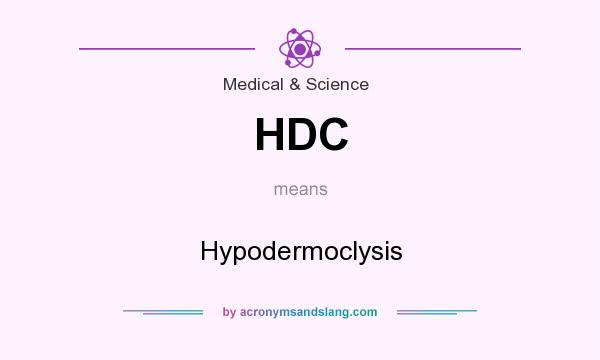 Medical & Science

HDC

means

Hypodermoclysis

by acronymsandslang.com